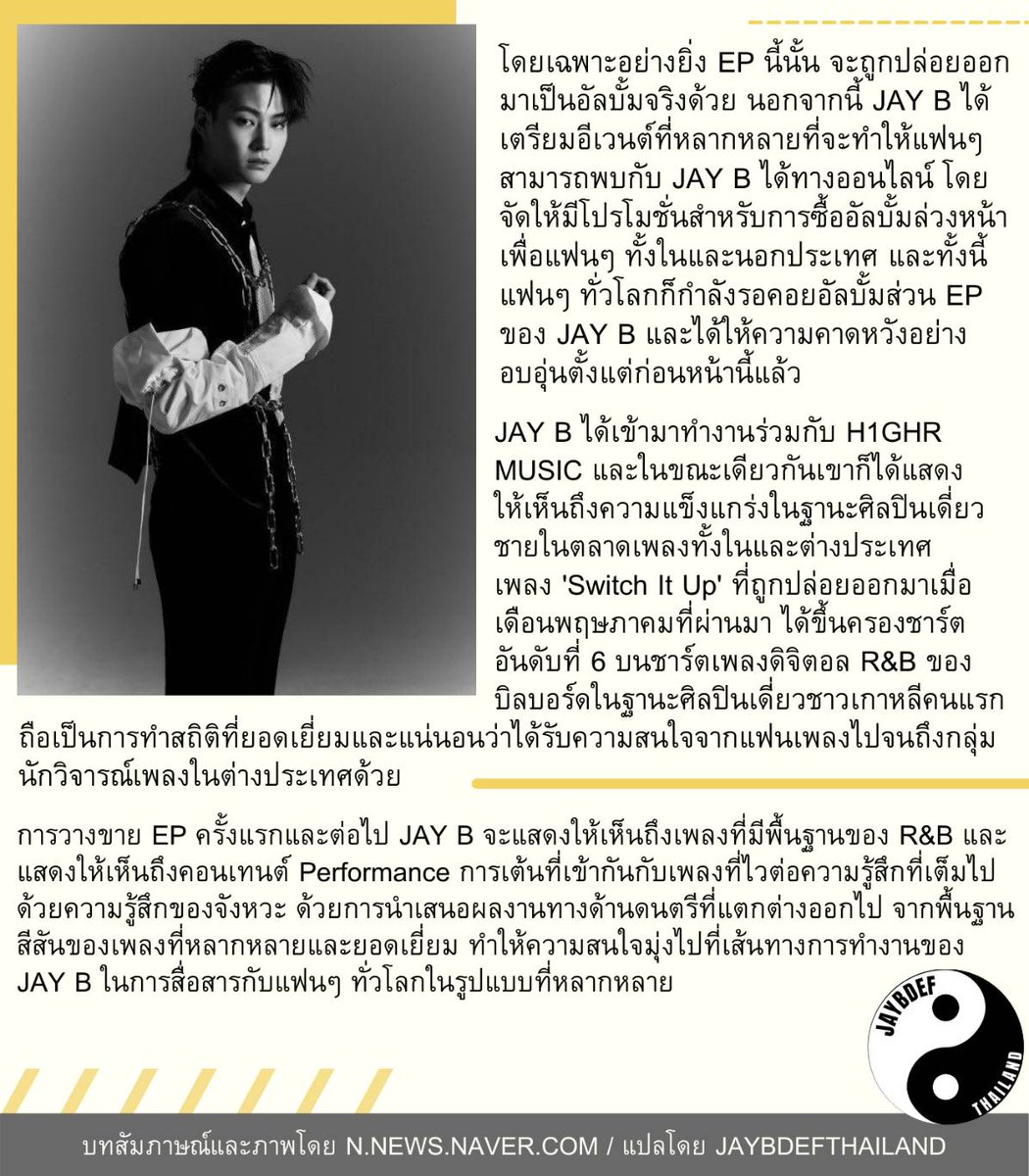 โดยเฉพาะอย่างยิ่ง EP นี้นั้น จะถูกปล่อยออกมาเป็นอัลบั้มจริงด้วย นอกจากนี้ JAY B ได้เตรียมอีเวนต์ที่หลากหลายที่จะทำให้แฟนๆ สามารถพบกับ JAY B ได้ทางออนไลน์ โดยจัดให้มีโปรโมชั่นสำหรับการซื้ออัลบั้มล่วงหน้าเพื่อแฟนๆ ทั้งในและนอกประเทศ และทั้งนี้แฟนๆ ทั่วโลกก็กำลังรอคอยอัลบั้มส่วน EP ของ JAY B และได้ให้ความคาดหวังอย่างอบอุ่นตั้งแต่ก่อนหน้านี้แล้ว

JAY B ได้เข้ามาทำงานร่วมกับ H1GHR MUSIC และในขณะเดียวกันเขาก็ได้แสดงให้เห็นถึงความแข็งแกร่งในฐานะศิลปินเดี่ยวชายในตลาดเพลงทั้งในและต่างประเทศ เพลง 'Switch It Up' ที่ถูกปล่อยออกมาเมื่อเดือนพฤษภาคมที่ผ่านมา ได้ขึ้นครองชาร์ตอันดับที่ 6 บนชาร์ตเพลงดิจิตอล R&B ของบิลบอร์ดในฐานะศิลปินเดี่ยวชาวเกาหลีคนแรก ถือเป็นการทำสถิติที่ยอดเยี่ยมและแน่นอนว่าได้รับความสนใจจากแฟนเพลงไปจนถึงกลุ่มนักวิจารณ์เพลงในต่างประเทศด้วย

การวางขาย EP ครั้งแรกและต่อไป JAY B จะแสดงให้เห็นถึงเพลงที่มีพื้นฐานของ R&B และแสดงให้เห็นถึงคอนเทนต์ Performance การเต้นที่เข้ากันกับเพลงที่ไวต่อความรู้สึกที่เต็มไปด้วยความรู้สึกของจังหวะ ด้วยการนำเสนอผลงานทางด้านดนตรีที่แตกต่างออกไป จากพื้นฐานสีสันของเพลงที่หลากหลายและยอดเยี่ยม ทำให้ความสนใจมุ่งไปที่เส้นทางการทำงานของ JAY B ในการสื่อสารกับแฟนๆ ทั่วโลกในรูปแบบที่หลากหลาย

JAYBDEF
THAILAND

บทสัมภาษณ์และภาพโดย N.NEWS.NAVER.COM / แปลโดย JAYBDEFTHAILAND